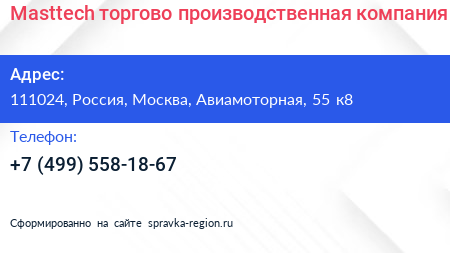 Masttech торгово производственная компания

Адрес:
111024, Россия, Москва, Авиамоторная, 55 к8

Телефон:
+7 (499) 558-18-67

Сформированно на сайте spravka-region.ru